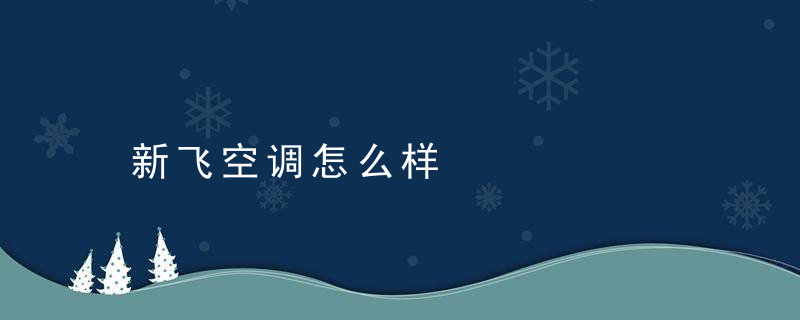 新飞空调怎么样